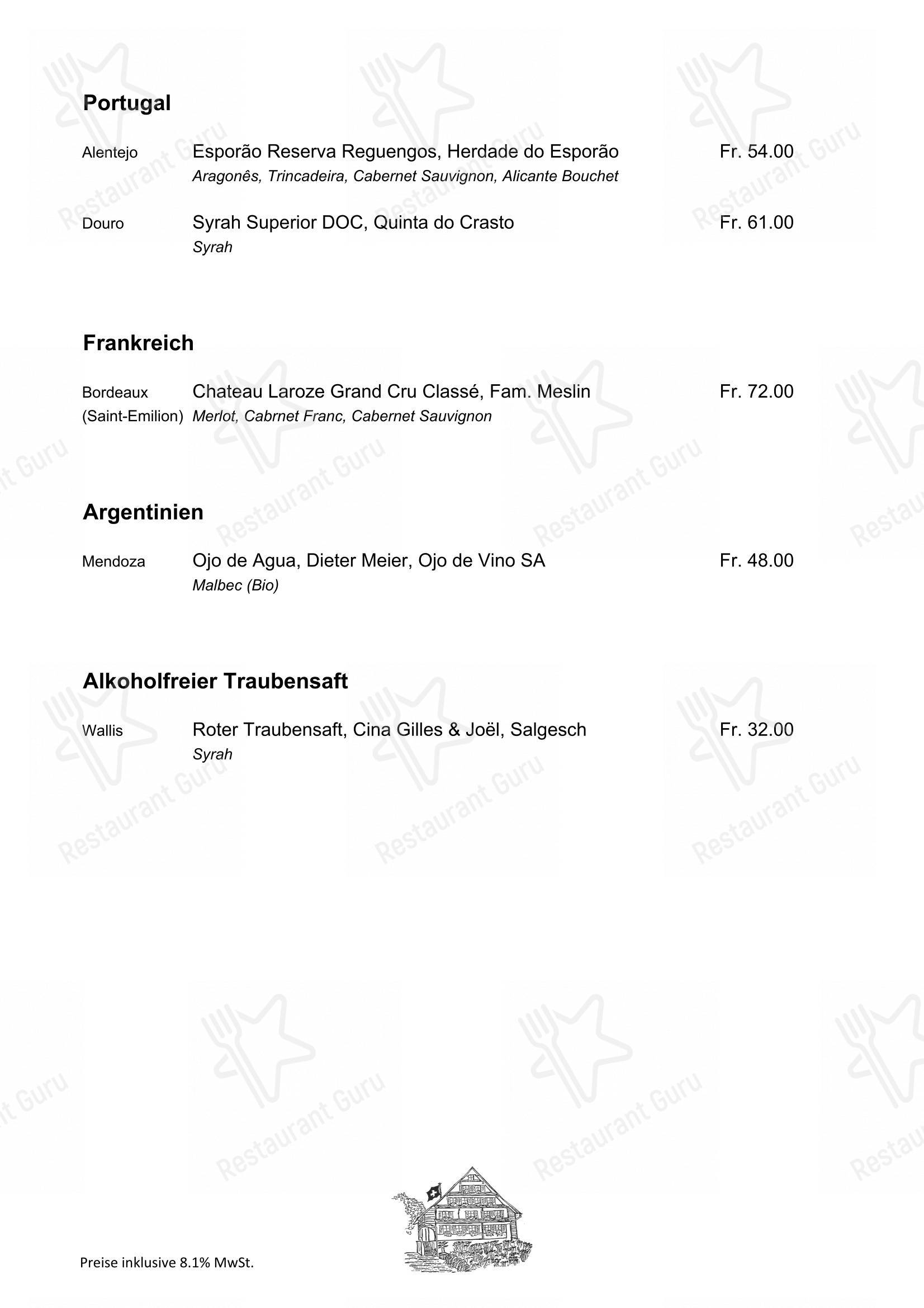 Portugal

Alentejo Esporão Reserva Reguengos, Herdade do Esporão Fr. 54.00
Aragonês, Trincadeira, Cabernet Sauvignon, Alicante Bouchet

Douro Syrah Superior DOC, Quinta do Crasto Fr. 61.00
Syrah

Frankreich

Bordeaux (Saint-Emilion) Chateau Laroze Grand Cru Classé, Fam. Meslin Fr. 72.00
Merlot, Cabrnet Franc, Cabernet Sauvignon

Argentinien

Mendoza Ojo de Agua, Dieter Meier, Ojo de Vino SA Fr. 48.00
Malbec (Bio)

Alkoholfreier Traubensaft

Wallis Roter Traubensaft, Cina Gilles & Joël, Salgesch Fr. 32.00
Syrah

Preise inklusive 8.1% MwSt.

Restaurant Guru